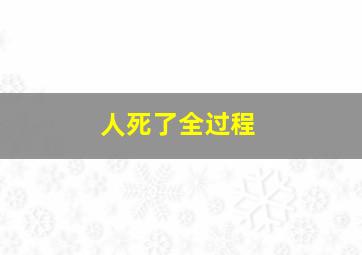 人死了全过程